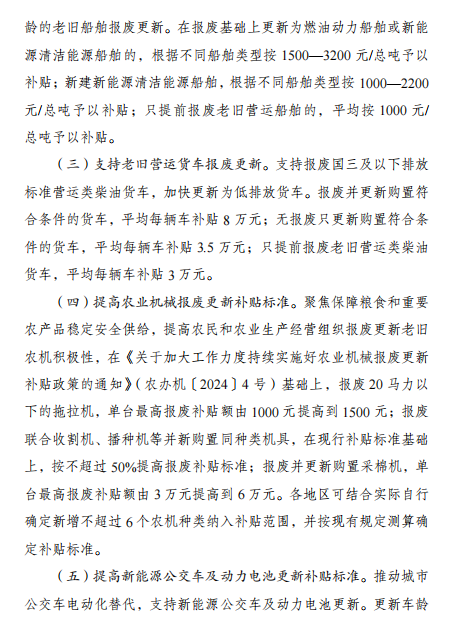 龄的老旧船舶报废更新。在报废基础上更新为燃油动力船舶或新能源清洁能源船舶的，根据不同船舶类型按 1500—3200 元/总吨予以补贴；新建新能源清洁能源船舶，根据不同船舶类型按 1000—2200 元/总吨予以补贴；只提前报废老旧营运船舶的，平均按 1000 元/总吨予以补贴。

（三）支持老旧营运货车报废更新。支持报废国三及以下排放标准营运类柴油货车，加快更新为低排放货车。报废并更新购置符合条件的货车，平均每辆车补贴 8 万元；无报废只更新购置符合条件的货车，平均每辆车补贴 3.5 万元；只提前报废老旧营运类柴油货车，平均每辆车补贴 3 万元。

（四）提高农业机械报废更新补贴标准。聚焦保障粮食和重要农产品稳定安全供给，提高农民和农业生产经营组织报废更新老旧农机积极性，在《关于加大工作力度持续实施好农业机械报废更新补贴政策的通知》（农办机〔2024〕4 号）基础上，报废 20 马力以下的拖拉机，单台最高报废补贴额由 1000 元提高到 1500 元；报废联合收割机、播种机等并新购置同种类机具，在现行补贴标准基础上，按不超过 50%提高报废补贴标准；报废并更新购置采棉机，单台最高报废补贴额由 3 万元提高到 6 万元。各地区可结合实际自行确定新增不超过 6 个农机种类纳入补贴范围，并按现有规定测算确定补贴标准。

（五）提高新能源公交车及动力电池更新补贴标准。推动城市公交车电动化替代，支持新能源公交车及动力电池更新。更新车龄